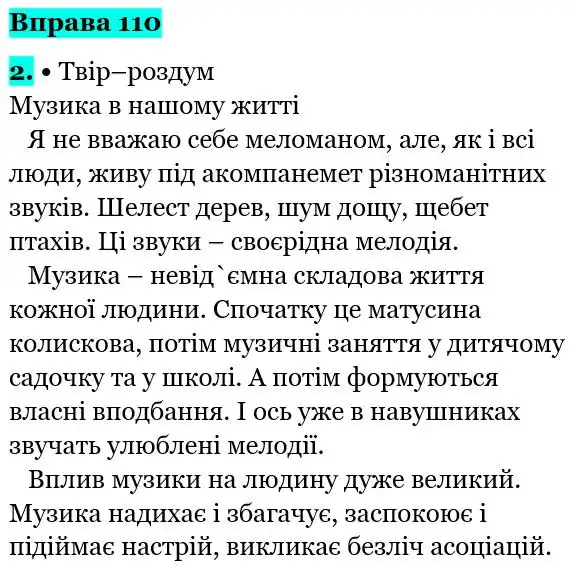 Вправа 110

2. • Твір–роздум
Музика в нашому житті

Я не вважаю себе меломаном, але, як і всі люди, живу під акомпанемет різноманітних звуків. Шелест дерев, шум дощу, щебет птахів. Ці звуки – своєрідна мелодія.

Музика – невід`ємна складова життя кожної людини. Спочатку це матусина колискова, потім музичні заняття у дитячому садочку та у школі. А потім формуються власні вподбання. І ось уже в навушниках звучать улюблені мелодії.

Вплив музики на людину дуже великий. Музика надихає і збагачує, заспокоює і підіймає настрій, викликає безліч асоціацій.